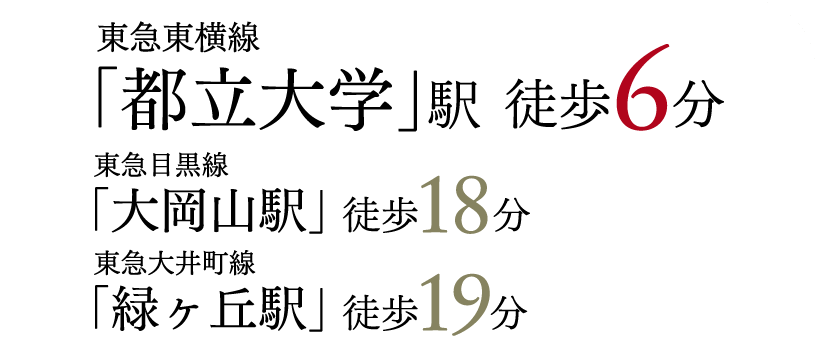 東急東横線
「都立大学」駅 徒歩6分
東急目黒線
「大岡山駅」徒歩18分
東急大井町線
「緑ヶ丘駅」徒歩19分